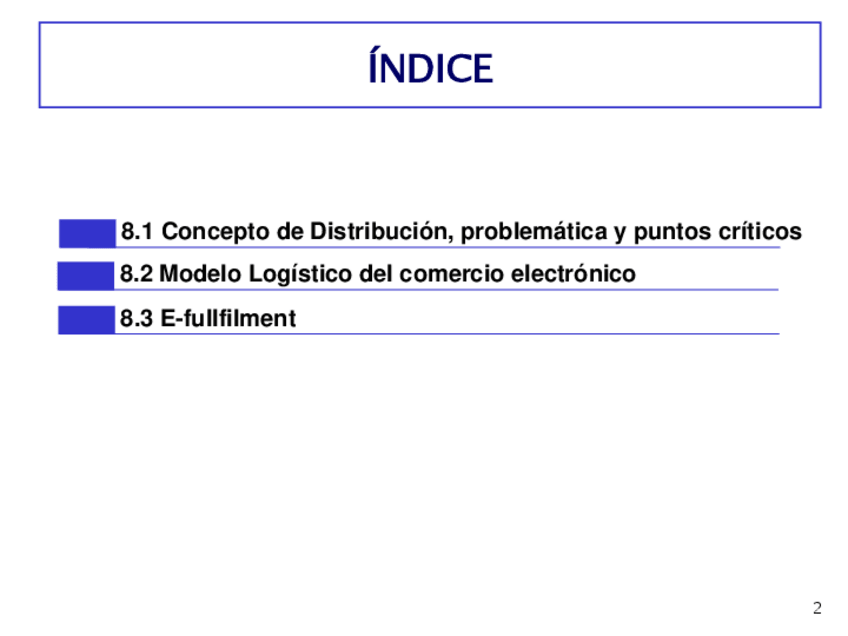 ÍNDICE

8.1 Concepto de Distribución, problemática y puntos críticos

8.2 Modelo Logístico del comercio electrónico

8.3 E-fullfilment

2